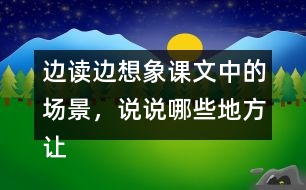 边读边想象课文中的场景，说说哪些地方让